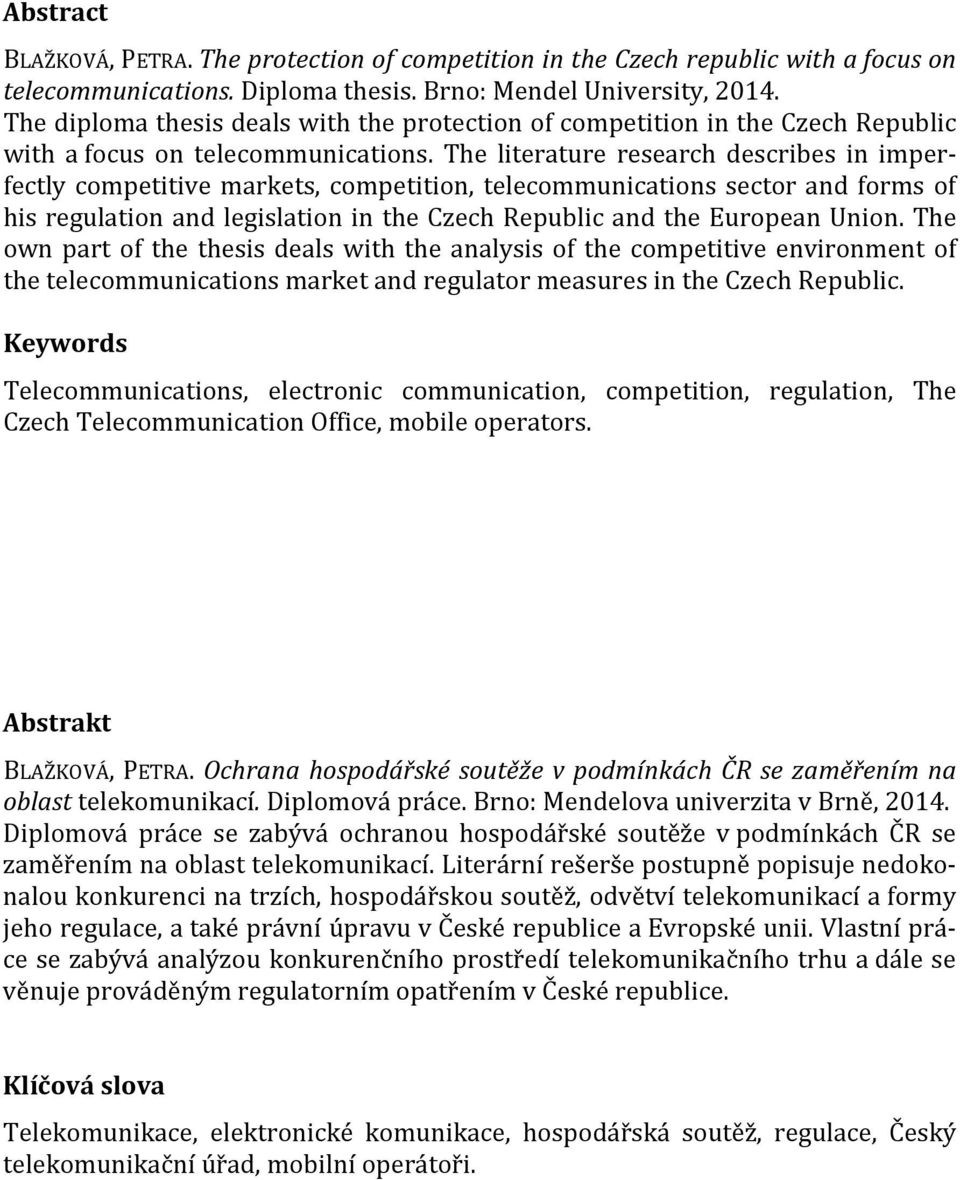 Abstract

BLAŽKOVÁ, PETRA. The protection of competition in the Czech republic with a focus on telecommunications. Diploma thesis. Brno: Mendel University, 2014.
The diploma thesis deals with the protection of competition in the Czech Republic with a focus on telecommunications. The literature research describes in imperfectly competitive markets, competition, telecommunications sector and forms of his regulation and legislation in the Czech Republic and the European Union. The own part of the thesis deals with the analysis of the competitive environment of the telecommunications market and regulator measures in the Czech Republic.

Keywords

Telecommunications, electronic communication, competition, regulation, The Czech Telecommunication Office, mobile operators.

Abstrakt

BLAŽKOVÁ, PETRA. Ochrana hospodářské soutěže v podmínkách ČR se zaměřením na oblast telekomunikací. Diplomová práce. Brno: Mendelova univerzita v Brně, 2014.
Diplomová práce se zabývá ochranou hospodářské soutěže v podmínkách ČR se zaměřením na oblast telekomunikací. Literární rešerše postupně popisuje nedokonalou konkurenci na trzích, hospodářskou soutěž, odvětví telekomunikací a formy jeho regulace, a také právní úpravu v České republice a Evropské unii. Vlastní práce se zabývá analýzou konkurenčního prostředí telekomunikačního trhu a dále se věnuje prováděným regulatorním opatřením v České republice.

Klíčová slova

Telekomunikace, elektronické komunikace, hospodářská soutěž, regulace, Český telekomunikační úřad, mobilní operátoři.